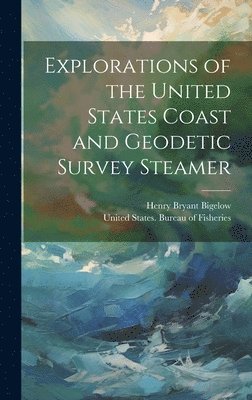 Explorations of the United States Coast and Geodetic Survey Steamer

Henry Bryant Bigelow
United States. Bureau of Fisheries